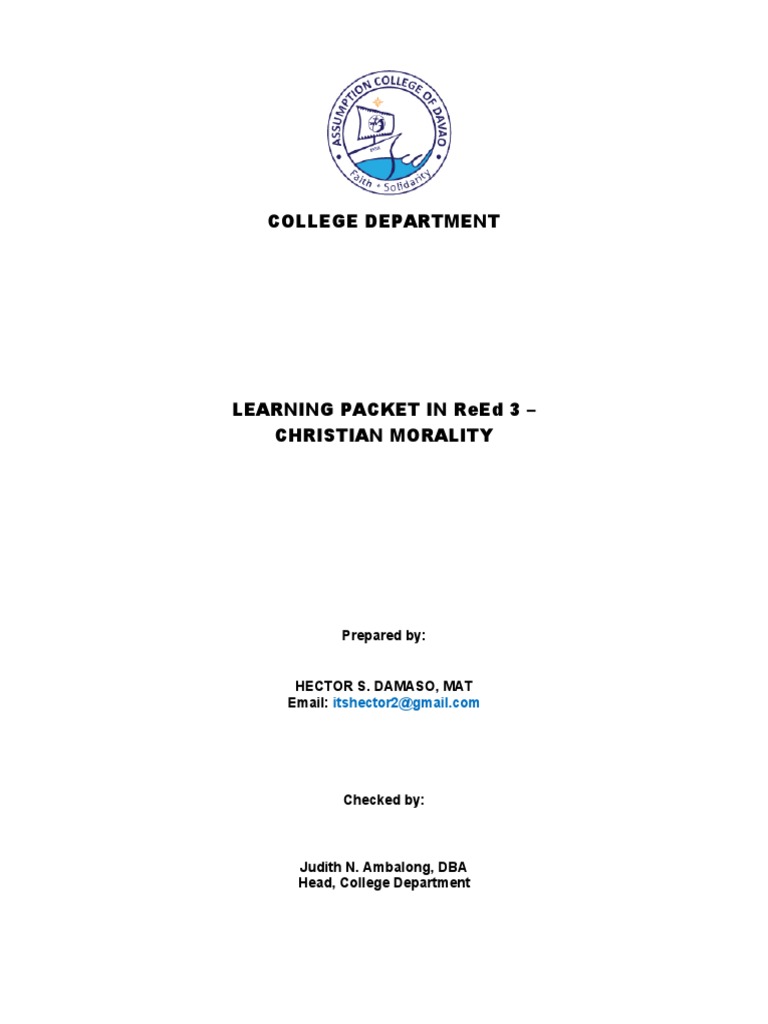 ASSUMPTION COLLEGE OF DAVAO
Faith • Solidarity

COLLEGE DEPARTMENT

LEARNING PACKET IN ReEd 3 – CHRISTIAN MORALITY

Prepared by:

HECTOR S. DAMASO, MAT
Email: itshector2@gmail.com

Checked by:

Judith N. Ambalong, DBA
Head, College Department